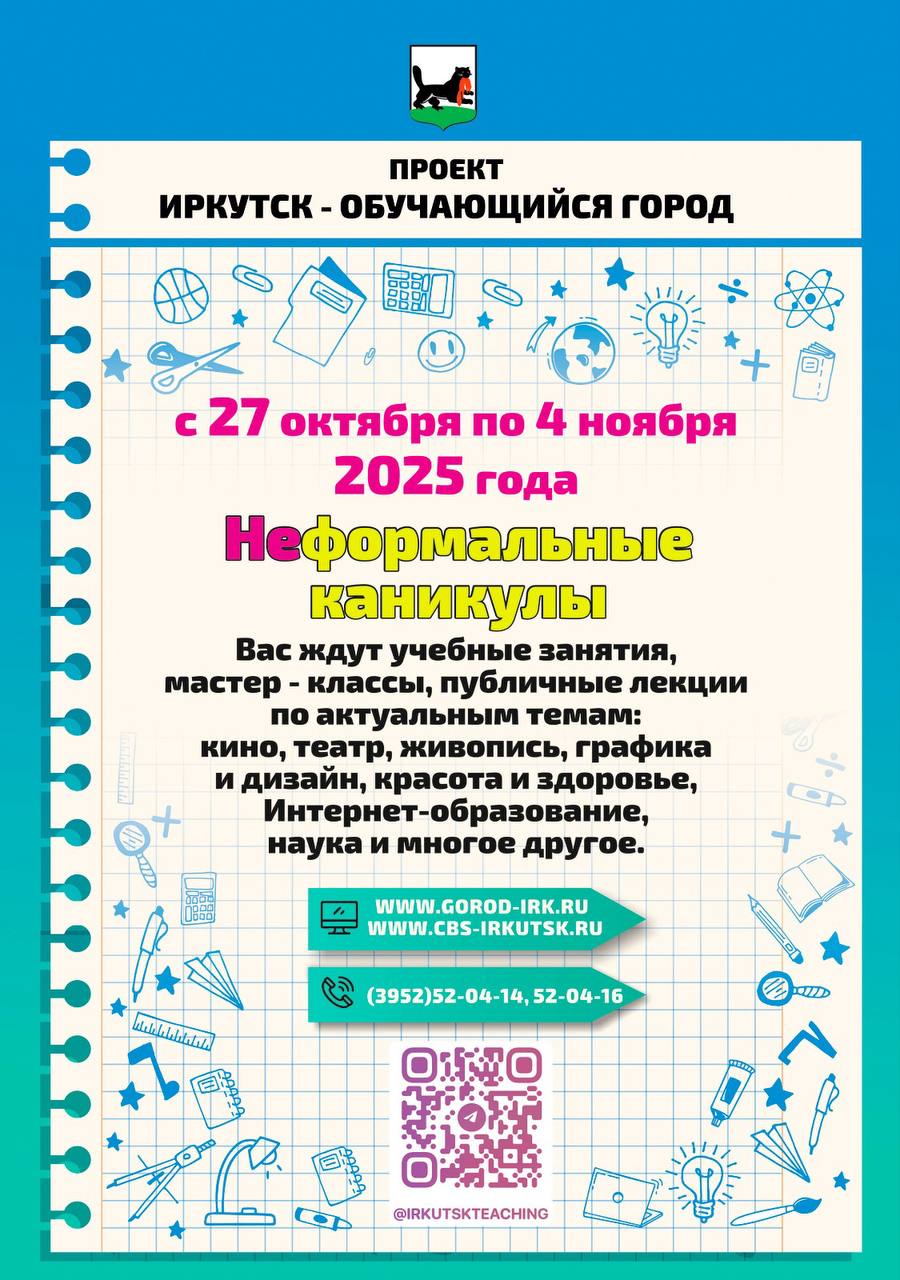 ПРОЕКТ
ИРКУТСК - ОБУЧАЮЩИЙСЯ ГОРОД

с 27 октября по 4 ноября
2025 года

Неформальные каникулы

Вас ждут учебные занятия, мастер - классы, публичные лекции по актуальным темам: кино, театр, живопись, графика и дизайн, красота и здоровье, Интернет-образование, наука и многое другое.

WWW.GOROD-IRK.RU
WWW.CBS-IRKUTSK.RU

(3952)52-04-14, 52-04-16

@IRKUTSKTEACHING